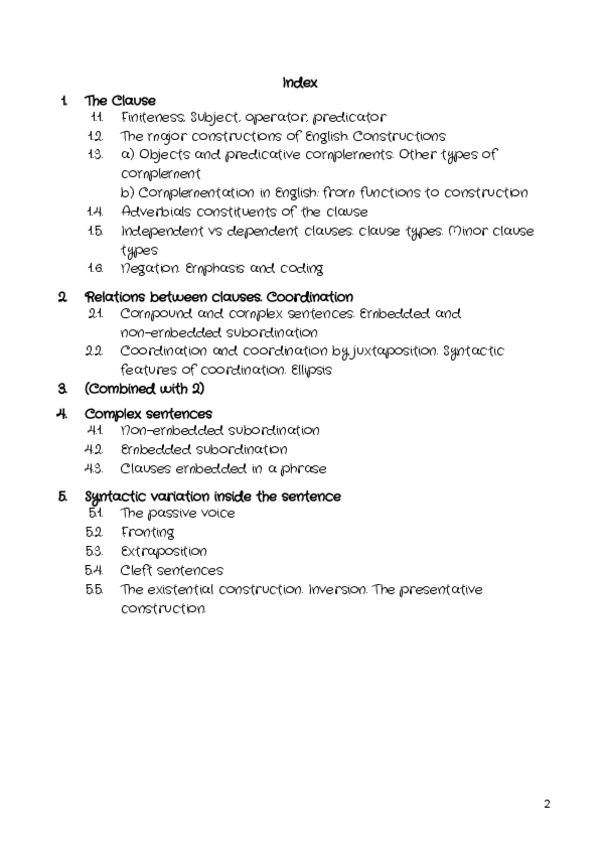 Index

1. The Clause
1.1. Finiteness. Subject, operator, predicator
1.2. The major constructions of English. Constructions
1.3. a) Objects and predicative complements. Other types of complement
b) Complementation in English: from functions to construction
1.4. Adverbials constituents of the clause
1.5. Independent vs dependent clauses. clause types. Minor clause types
1.6. Negation. Emphasis and coding

2. Relations between clauses. Coordination
2.1. Compound and complex sentences. Embedded and non-embedded subordination
2.2. Coordination and coordination by juxtaposition. Syntactic features of coordination. Ellipsis

3. (Combined with 2)

4. Complex sentences
4.1. Non-embedded subordination
4.2. Embedded subordination
4.3. Clauses embedded in a phrase

5. Syntactic variation inside the sentence
5.1. The passive voice
5.2. Fronting
5.3. Extraposition
5.4. Cleft sentences
5.5. The existential construction. Inversion. The presentative construction.

2